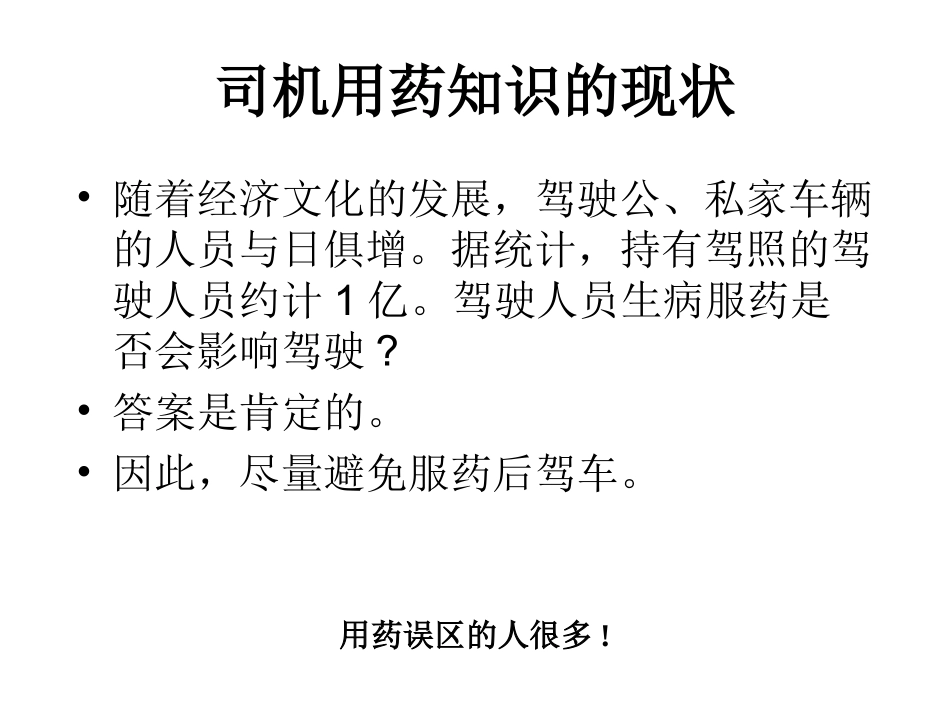 司机用药知识的现状

• 随着经济文化的发展，驾驶公、私家车辆的人员与日俱增。据统计，持有驾照的驾驶人员约计 1 亿。驾驶人员生病服药是否会影响驾驶？
• 答案是肯定的。
• 因此，尽量避免服药后驾车。

用药误区的人很多！